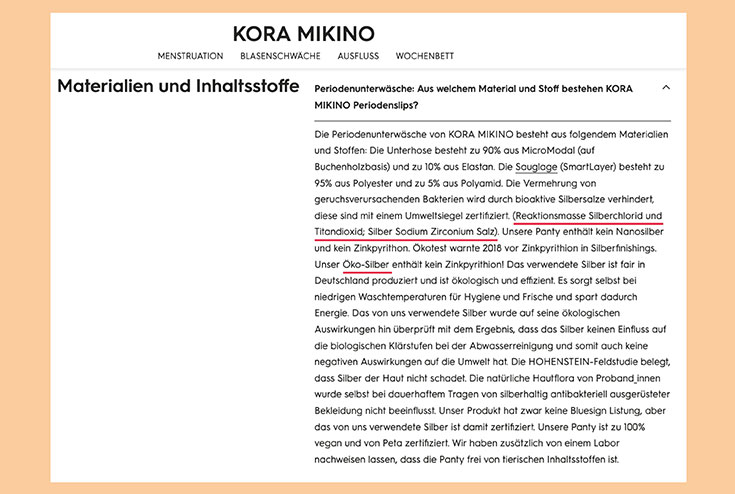 KORA MIKINO

MENSTRUATION BLASENSCHWÄCHE AUSFLUSS WOCHENBETT

Materialien und Inhaltsstoffe

Periodenunterwäsche: Aus welchem Material und Stoff bestehen KORA MIKINO Periodenslips?

Die Periodenunterwäsche von KORA MIKINO besteht aus folgendem Materialien und Stoffen: Die Unterhose besteht zu 90% aus MicroModal (auf Buchenholzbasis) und zu 10% aus Elastan. Die Sauglage (SmartLayer) besteht zu 95% aus Polyester und zu 5% aus Polyamid. Die Vermehrung von geruchsverursachenden Bakterien wird durch bioaktive Silbersalze verhindert, diese sind mit einem Umweltsiegel zertifiziert. (Reaktionsmasse Silberchlorid und Titandioxid; Silber Sodium Zirconium Salz). Unsere Panty enthält kein Nanosilber und kein Zinkpyrithon. Ökotest warnte 2018 vor Zinkpyrithion in Silberfinishings. Unser Öko-Silber enthält kein Zinkpyrithion! Das verwendete Silber ist fair in Deutschland produziert und ist ökologisch und effizient. Es sorgt selbst bei niedrigen Waschtemperaturen für Hygiene und Frische und spart dadurch Energie. Das von uns verwendete Silber wurde auf seine ökologischen Auswirkungen hin überprüft mit dem Ergebnis, dass das Silber keinen Einfluss auf die biologischen Klärstufen bei der Abwasserreinigung und somit auch keine negativen Auswirkungen auf die Umwelt hat. Die HOHENSTEIN-Feldstudie belegt, dass Silber der Haut nicht schadet. Die natürliche Hautflora von Proband_innen wurde selbst bei dauerhaftem Tragen von silberhaltig antibakteriell ausgerüsteter Bekleidung nicht beeinflusst. Unser Produkt hat zwar keine Bluesign Listung, aber das von uns verwendete Silber ist damit zertifiziert. Unsere Panty ist zu 100% vegan und von Peta zertifiziert. Wir haben zusätzlich von einem Labor nachweisen lassen, dass die Panty frei von tierischen Inhaltsstoffen ist.